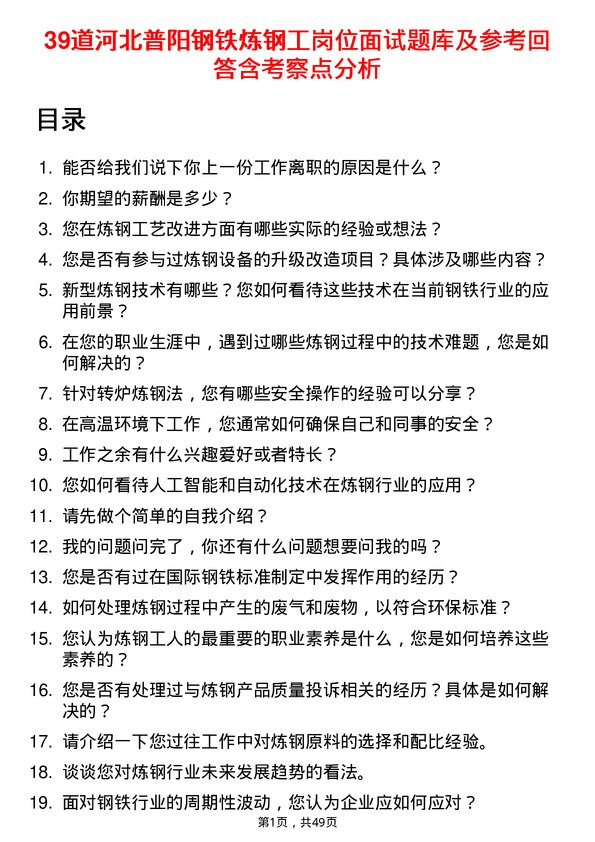 39道河北普阳钢铁炼钢工岗位面试题库及参考回答含考察点分析

目录

1. 能否给我们说下你上一份工作离职的原因是什么？
2. 你期望的薪酬是多少？
3. 您在炼钢工艺改进方面有哪些实际的经验或想法？
4. 您是否有参与过炼钢设备的升级改造项目？具体涉及哪些内容？
5. 新型炼钢技术有哪些？您如何看待这些技术在当前钢铁行业的应用前景？
6. 在您的职业生涯中，遇到过哪些炼钢过程中的技术难题，您是如何解决的？
7. 针对转炉炼钢法，您有哪些安全操作的经验可以分享？
8. 在高温环境下工作，您通常如何确保自己和同事的安全？
9. 工作之余有什么兴趣爱好或者特长？
10. 您如何看待人工智能和自动化技术在炼钢行业的应用？
11. 请先做个简单的自我介绍？
12. 我的问题问完了，你还有什么问题想要问我的吗？
13. 您是否有过在国际钢铁标准制定中发挥作用的经历？
14. 如何处理炼钢过程中产生的废气和废物，以符合环保标准？
15. 您认为炼钢工人的最重要的职业素养是什么，您是如何培养这些素养的？
16. 您是否有处理过与炼钢产品质量投诉相关的经历？具体是如何解决的？
17. 请介绍一下您过往工作中对炼钢原料的选择和配比经验。
18. 谈谈您对炼钢行业未来发展趋势的看法。
19. 面对钢铁行业的周期性波动，您认为企业应如何应对？

第1页，共49页